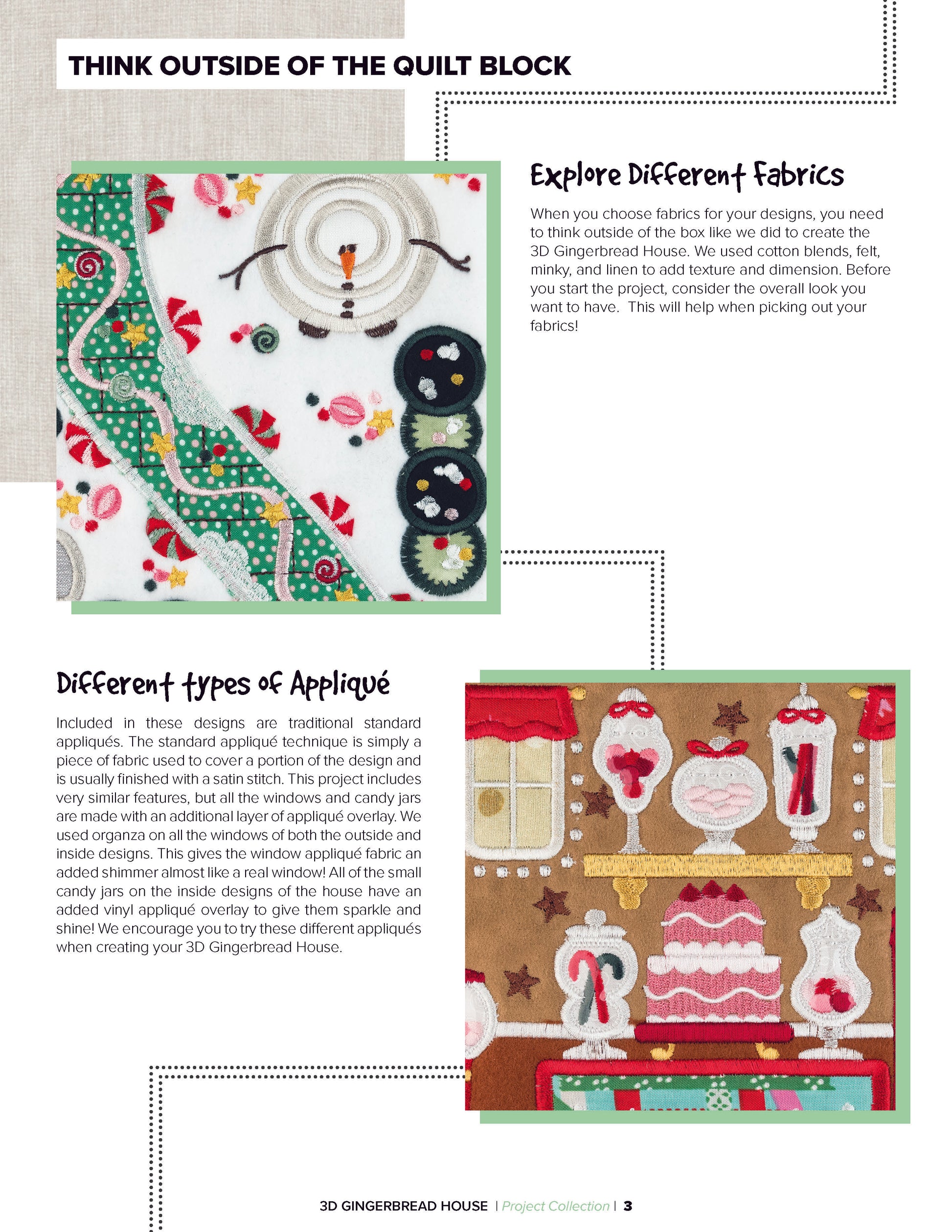 THINK OUTSIDE OF THE QUILT BLOCK

Explore Different Fabrics

When you choose fabrics for your designs, you need to think outside of the box like we did to create the 3D Gingerbread House. We used cotton blends, felt, minky, and linen to add texture and dimension. Before you start the project, consider the overall look you want to have. This will help when picking out your fabrics!

Different types of Appliqué

Included in these designs are traditional standard appliqués. The standard appliqué technique is simply a piece of fabric used to cover a portion of the design and is usually finished with a satin stitch. This project includes very similar features, but all the windows and candy jars are made with an additional layer of appliqué overlay. We used organza on all the windows of both the outside and inside designs. This gives the window appliqué fabric an added shimmer almost like a real window! All of the small candy jars on the inside designs of the house have an added vinyl appliqué overlay to give them sparkle and shine! We encourage you to try these different appliqués when creating your 3D Gingerbread House.

3D GINGERBREAD HOUSE | Project Collection | 3